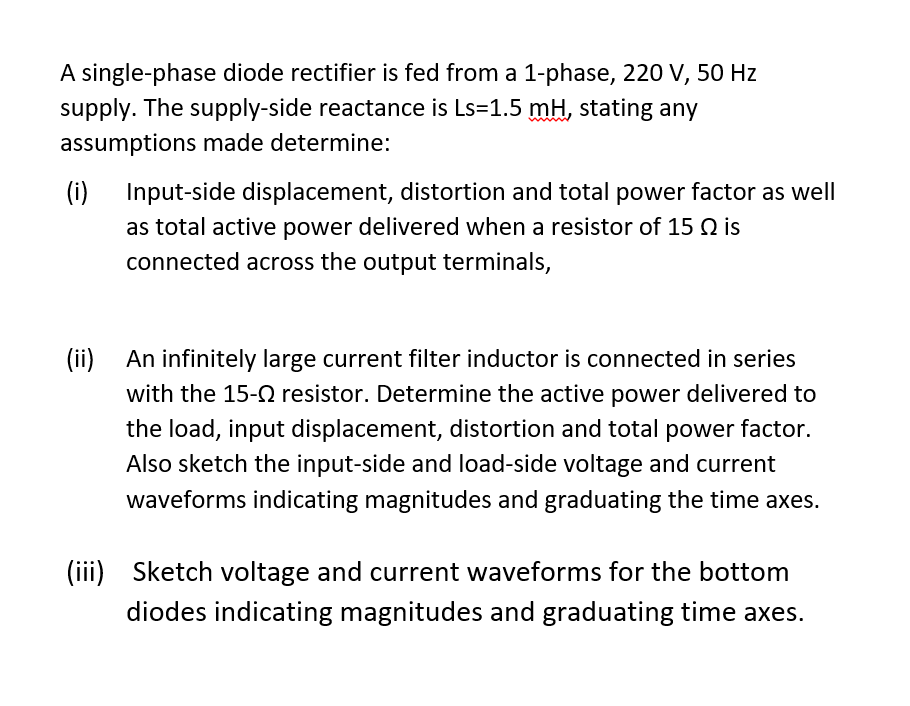 A single-phase diode rectifier is fed from a 1-phase, 220 V, 50 Hz supply. The supply-side reactance is Ls=1.5 mH, stating any assumptions made determine:

(i) Input-side displacement, distortion and total power factor as well as total active power delivered when a resistor of 15 Ω is connected across the output terminals,

(ii) An infinitely large current filter inductor is connected in series with the 15-Ω resistor. Determine the active power delivered to the load, input displacement, distortion and total power factor. Also sketch the input-side and load-side voltage and current waveforms indicating magnitudes and graduating the time axes.

(iii) Sketch voltage and current waveforms for the bottom diodes indicating magnitudes and graduating time axes.